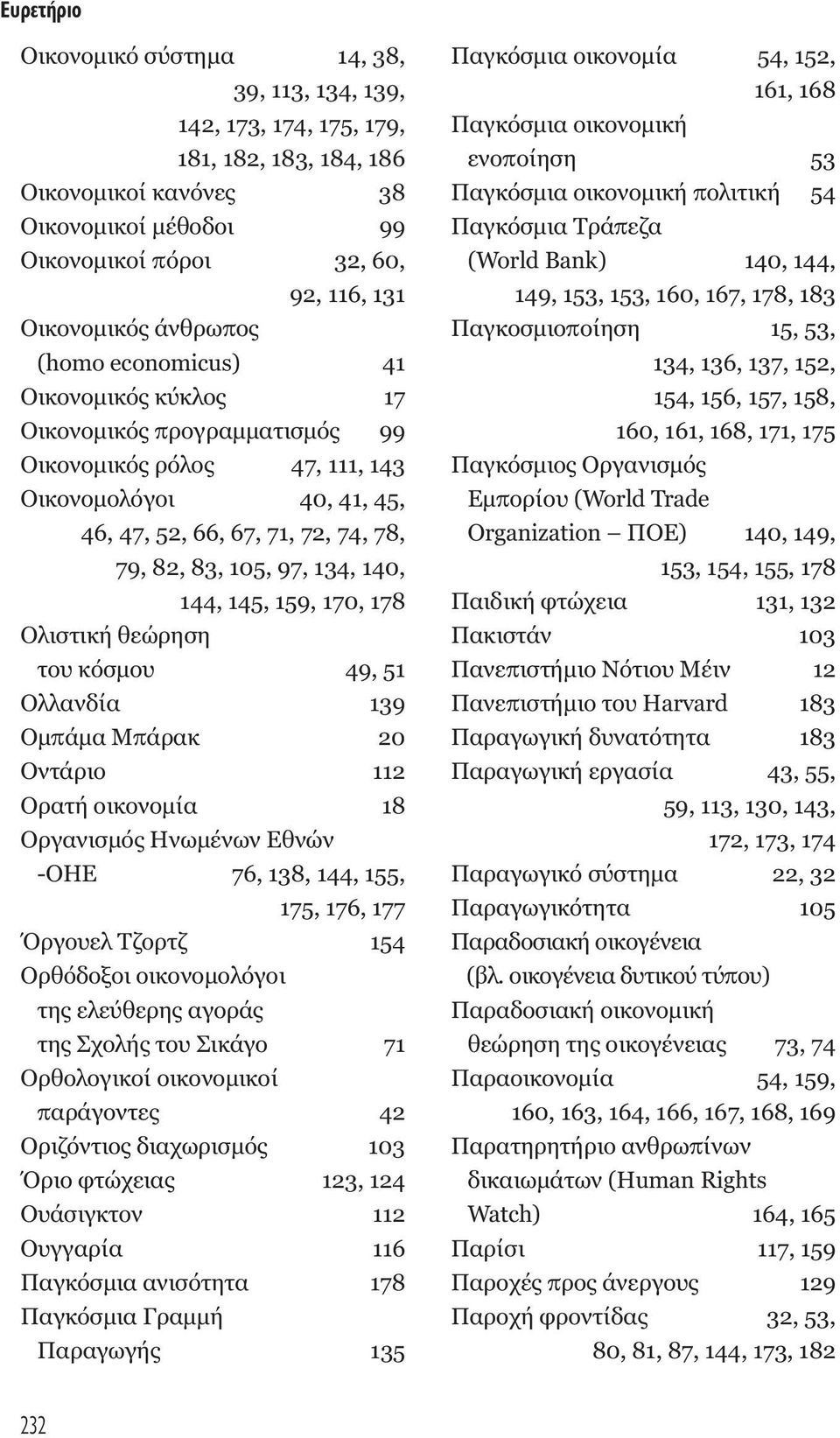 Ευρετήριο

Οικονομικό σύστημα 14, 38, 39, 113, 134, 139, 142, 173, 174, 175, 179, 181, 182, 183, 184, 186
Οικονομικοί κανόνες 38
Οικονομικοί μέθοδοι 99
Οικονομικοί πόροι 32, 60, 92, 116, 131
Οικονομικός άνθρωπος (homo economicus) 41
Οικονομικός κύκλος 17
Οικονομικός προγραμματισμός 99
Οικονομικός ρόλος 47, 111, 143
Οικονομολόγοι 40, 41, 45, 46, 47, 52, 66, 67, 71, 72, 74, 78, 79, 82, 83, 105, 97, 134, 140, 144, 145, 159, 170, 178
Ολιστική θεώρηση του κόσμου 49, 51
Ολλανδία 139
Ομπάμα Μπάρακ 20
Οντάριο 112
Ορατή οικονομία 18
Οργανισμός Ηνωμένων Εθνών -ΟΗΕ 76, 138, 144, 155, 175, 176, 177
Όργουελ Τζορτζ 154
Ορθόδοξοι οικονομολόγοι της ελεύθερης αγοράς της Σχολής του Σικάγο 71
Ορθολογικοί οικονομικοί παράγοντες 42
Οριζόντιος διαχωρισμός 103
Όριο φτώχειας 123, 124
Ουάσιγκτον 112
Ουγγαρία 116
Παγκόσμια ανισότητα 178
Παγκόσμια Γραμμή Παραγωγής 135

Παγκόσμια οικονομία 54, 152, 161, 168
Παγκόσμια οικονομική ενοποίηση 53
Παγκόσμια οικονομική πολιτική 54
Παγκόσμια Τράπεζα (World Bank) 140, 144, 149, 153, 153, 160, 167, 178, 183
Παγκοσμιοποίηση 15, 53, 134, 136, 137, 152, 154, 156, 157, 158, 160, 161, 168, 171, 175
Παγκόσμιος Οργανισμός Εμπορίου (World Trade Organization – ΠΟΕ) 140, 149, 153, 154, 155, 178
Παιδική φτώχεια 131, 132
Πακιστάν 103
Πανεπιστήμιο Νότιου Μέιν 12
Πανεπιστήμιο του Harvard 183
Παραγωγική δυνατότητα 183
Παραγωγική εργασία 43, 55, 59, 113, 130, 143, 172, 173, 174
Παραγωγικό σύστημα 22, 32
Παραγωγικότητα 105
Παραδοσιακή οικογένεια (βλ. οικογένεια δυτικού τύπου)
Παραδοσιακή οικονομική θεώρηση της οικογένειας 73, 74
Παραοικονομία 54, 159, 160, 163, 164, 166, 167, 168, 169
Παρατηρητήριο ανθρωπίνων δικαιωμάτων (Human Rights Watch) 164, 165
Παρίσι 117, 159
Παροχές προς άνεργους 129
Παροχή φροντίδας 32, 53, 80, 81, 87, 144, 173, 182

232